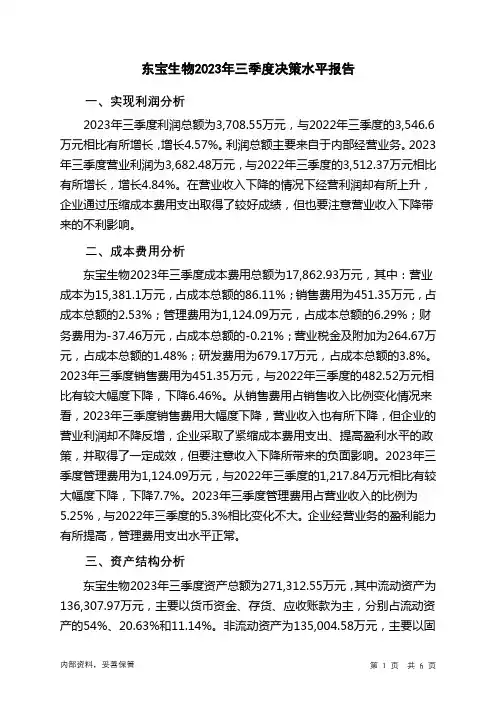 东宝生物2023年三季度决策水平报告

一、实现利润分析

2023年三季度利润总额为3,708.55万元，与2022年三季度的3,546.6万元相比有所增长，增长4.57%。利润总额主要来自于内部经营业务。2023年三季度营业利润为3,682.48万元，与2022年三季度的3,512.37万元相比有所增长，增长4.84%。在营业收入下降的情况下经营利润却有所上升，企业通过压缩成本费用支出取得了较好成绩，但也要注意营业收入下降带来的不利影响。

二、成本费用分析

东宝生物2023年三季度成本费用总额为17,862.93万元，其中：营业成本为15,381.1万元，占成本总额的86.11%；销售费用为451.35万元，占成本总额的2.53%；管理费用为1,124.09万元，占成本总额的6.29%；财务费用为-37.46万元，占成本总额的-0.21%；营业税金及附加为264.67万元，占成本总额的1.48%；研发费用为679.17万元，占成本总额的3.8%。2023年三季度销售费用为451.35万元，与2022年三季度的482.52万元相比有较大幅度下降，下降6.46%。从销售费用占销售收入比例变化情况来看，2023年三季度销售费用大幅度下降，营业收入也有所下降，但企业的营业利润却不降反增，企业采取了紧缩成本费用支出、提高盈利水平的政策，并取得了一定成效，但要注意收入下降所带来的负面影响。2023年三季度管理费用为1,124.09万元，与2022年三季度的1,217.84万元相比有较大幅度下降，下降7.7%。2023年三季度管理费用占营业收入的比例为5.25%，与2022年三季度的5.3%相比变化不大。企业经营业务的盈利能力有所提高，管理费用支出水平正常。

三、资产结构分析

东宝生物2023年三季度资产总额为271,312.55万元，其中流动资产为136,307.97万元，主要以货币资金、存货、应收账款为主，分别占流动资产的54%、20.63%和11.14%。非流动资产为135,004.58万元，主要以固

内部资料，妥善保管

第 1 页 共 6 页